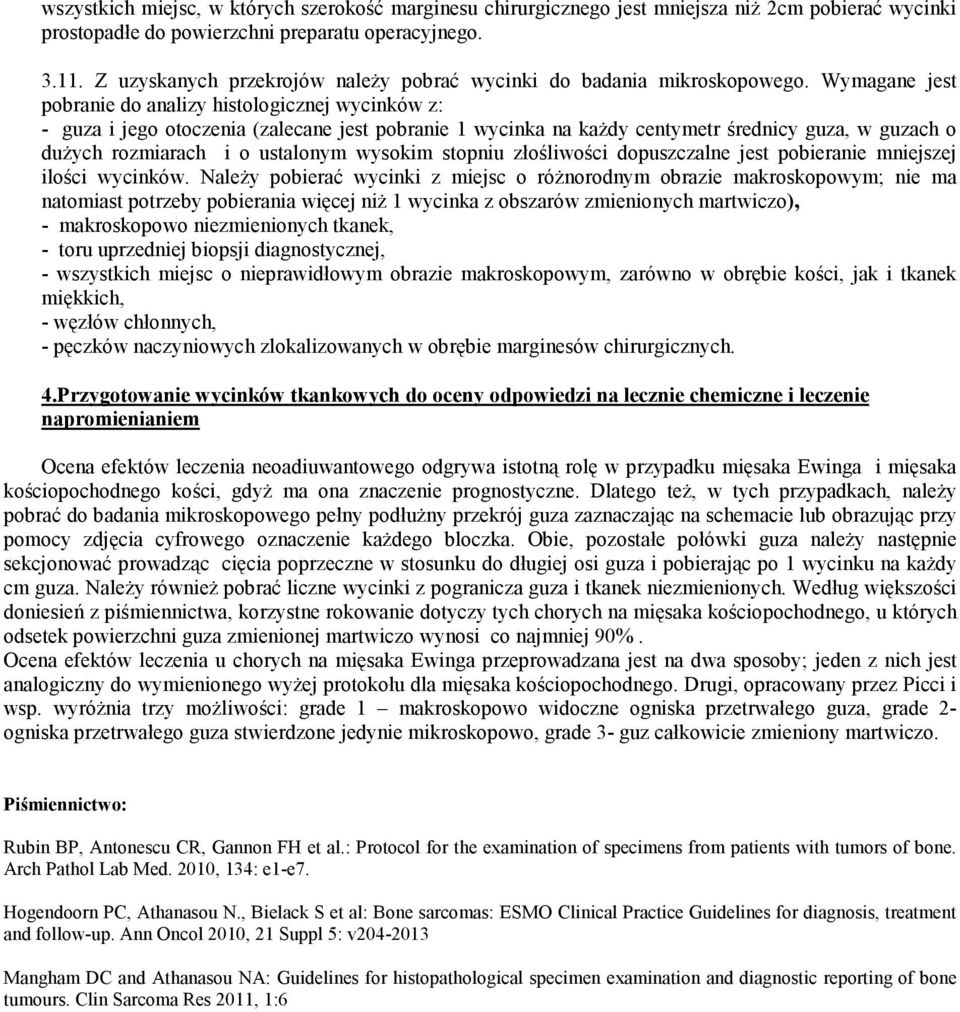 wszystkich miejsc, w których szerokość marginesu chirurgicznego jest mniejsza niż 2cm pobierać wycinki prostopadłe do powierzchni preparatu operacyjnego.

3.11. Z uzyskanych przekrojów należy pobrać wycinki do badania mikroskopowego. Wymagane jest pobranie do analizy histologicznej wycinków z:
- guza i jego otoczenia (zalecane jest pobranie 1 wycinka na każdy centymetr średnicy guza, w guzach o dużych rozmiarach i o ustalonym wysokim stopniu złośliwości dopuszczalne jest pobieranie mniejszej ilości wycinków. Należy pobierać wycinki z miejsc o różnorodnym obrazie makroskopowym; nie ma natomiast potrzeby pobierania więcej niż 1 wycinka z obszarów zmienionych martwiczo),
- makroskopowo niezmienionych tkanek,
- toru uprzedniej biopsji diagnostycznej,
- wszystkich miejsc o nieprawidłowym obrazie makroskopowym, zarówno w obrębie kości, jak i tkanek miękkich,
- węzłów chłonnych,
- pęczków naczyniowych zlokalizowanych w obrębie marginesów chirurgicznych.

4.Przygotowanie wycinków tkankowych do oceny odpowiedzi na lecznie chemiczne i leczenie napromienianiem

Ocena efektów leczenia neoadiuwantowego odgrywa istotną rolę w przypadku mięsaka Ewinga i mięsaka kościopochodnego kości, gdyż ma ona znaczenie prognostyczne. Dlatego też, w tych przypadkach, należy pobrać do badania mikroskopowego pełny podłużny przekrój guza zaznaczając na schemacie lub obrazując przy pomocy zdjęcia cyfrowego oznaczenie każdego bloczka. Obie, pozostałe połówki guza należy następnie sekcjonować prowadząc cięcia poprzeczne w stosunku do długiej osi guza i pobierając po 1 wycinku na każdy cm guza. Należy również pobrać liczne wycinki z pogranicza guza i tkanek niezmienionych. Według większości doniesień z piśmiennictwa, korzystne rokowanie dotyczy tych chorych na mięsaka kościopochodnego, u których odsetek powierzchni guza zmienionej martwiczo wynosi co najmniej 90%.
Ocena efektów leczenia u chorych na mięsaka Ewinga przeprowadzana jest na dwa sposoby; jeden z nich jest analogiczny do wymienionego wyżej protokołu dla mięsaka kościopochodnego. Drugi, opracowany przez Picci i wsp. wyróżnia trzy możliwości: grade 1 – makroskopowo widoczne ogniska przetrwałego guza, grade 2- ogniska przetrwałego guza stwierdzone jedynie mikroskopowo, grade 3- guz całkowicie zmieniony martwiczo.

Piśmiennictwo:

Rubin BP, Antonescu CR, Gannon FH et al.: Protocol for the examination of specimens from patients with tumors of bone. Arch Pathol Lab Med. 2010, 134: e1-e7.

Hogendoorn PC, Athanasou N., Bielack S et al: Bone sarcomas: ESMO Clinical Practice Guidelines for diagnosis, treatment and follow-up. Ann Oncol 2010, 21 Suppl 5: v204-2013

Mangham DC and Athanasou NA: Guidelines for histopathological specimen examination and diagnostic reporting of bone tumours. Clin Sarcoma Res 2011, 1:6